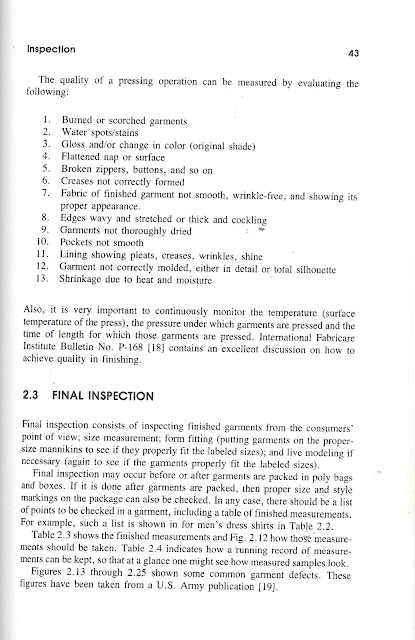 Inspection

43

The quality of a pressing operation can be measured by evaluating the following:

1. Burned or scorched garments
2. Water spots/stains
3. Gloss and/or change in color (original shade)
4. Flattened nap or surface
5. Broken zippers, buttons, and so on
6. Creases not correctly formed
7. Fabric of finished garment not smooth, wrinkle-free, and showing its proper appearance.
8. Edges wavy and stretched or thick and cockling
9. Garments not thoroughly dried
10. Pockets not smooth
11. Lining showing pleats, creases, wrinkles, shine
12. Garment not correctly molded, either in detail or total silhouette
13. Shrinkage due to heat and moisture

Also, it is very important to continuously monitor the temperature (surface temperature of the press), the pressure under which garments are pressed and the time of length for which those garments are pressed. International Fabricare Institute Bulletin No. P-168 [18] contains an excellent discussion on how to achieve quality in finishing.

2.3 FINAL INSPECTION

Final inspection consists of inspecting finished garments from the consumers' point of view; size measurement; form fitting (putting garments on the proper-size mannikins to see if they properly fit the labeled sizes); and live modeling if necessary (again to see if the garments properly fit the labeled sizes).

Final inspection may occur before or after garments are packed in poly bags and boxes. If it is done after garments are packed, then proper size and style markings on the package can also be checked. In any case, there should be a list of points to be checked in a garment, including a table of finished measurements. For example, such a list is shown in for men's dress shirts in Table 2.2.

Table 2.3 shows the finished measurements and Fig. 2.12 how those measurements should be taken. Table 2.4 indicates how a running record of measurements can be kept, so that at a glance one might see how measured samples look.

Figures 2.13 through 2.25 shown some common garment defects. These figures have been taken from a U.S. Army publication [19].